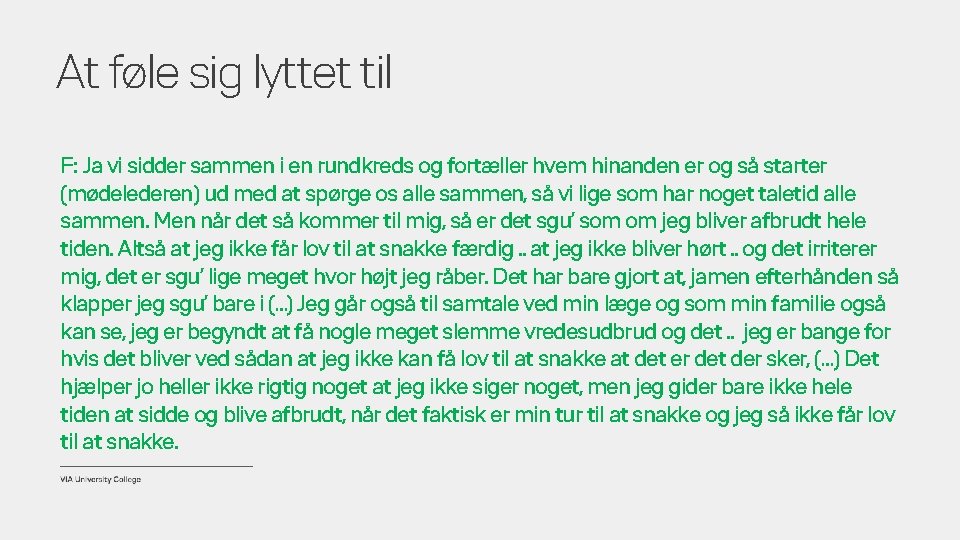 At føle sig lyttet til

F: Ja vi sidder sammen i en rundkreds og fortæller hvem hinanden er og så starter (mødelederen) ud med at spørge os alle sammen, så vi lige som har noget taletid alle sammen. Men når det så kommer til mig, så er det sgu' som om jeg bliver afbrudt hele tiden. Altså at jeg ikke får lov til at snakke færdig .. at jeg ikke bliver hørt .. og det irriterer mig, det er sgu' lige meget hvor højt jeg råber. Det har bare gjort at, jamen efterhånden så klapper jeg sgu' bare i (...) Jeg går også til samtale ved min læge og som min familie også kan se, jeg er begyndt at få nogle meget slemme vredesudbrud og det .. jeg er bange for hvis det bliver ved sådan at jeg ikke kan få lov til at snakke at det er det der sker, (...) Det hjælper jo heller ikke rigtig noget at jeg ikke siger noget, men jeg gider bare ikke hele tiden at sidde og blive afbrudt, når det faktisk er min tur til at snakke og jeg så ikke får lov til at snakke.

VIA University College